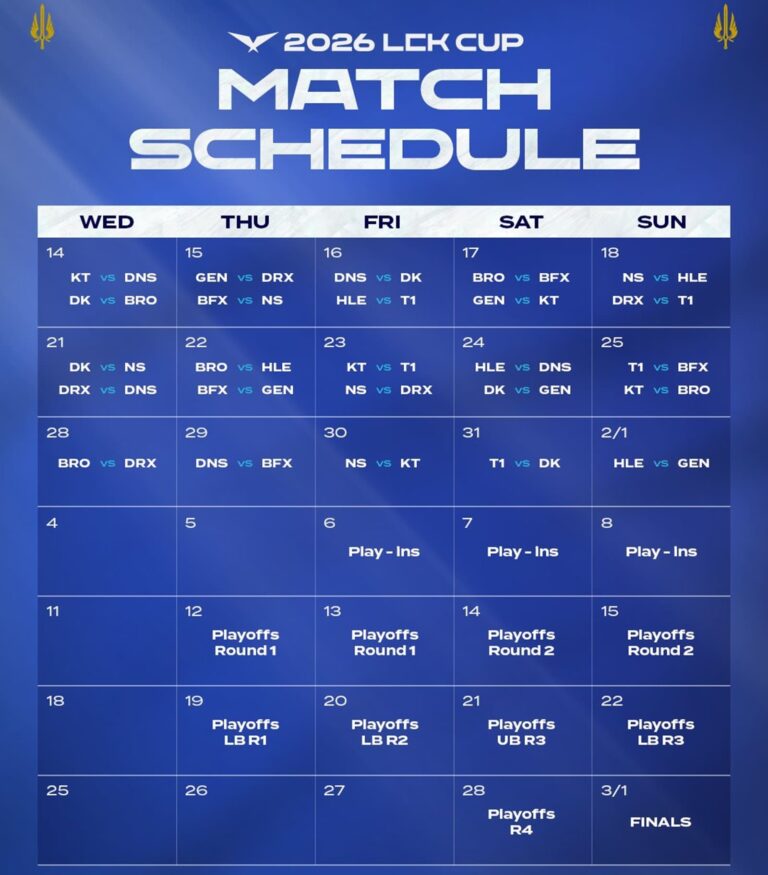 2026 LCK CUP
MATCH SCHEDULE

| WED | THU | FRI | SAT | SUN |
|---|---|---|---|---|
| 14 KT vs DNS DK vs BRO | 15 GEN vs DRX BFX vs NS | 16 DNS vs DK HLE vs T1 | 17 BRO vs BFX GEN vs KT | 18 NS vs HLE DRX vs T1 |
| 21 DK vs NS DRX vs DNS | 22 BRO vs HLE BFX vs GEN | 23 KT vs T1 NS vs DRX | 24 HLE vs DNS DK vs GEN | 25 T1 vs BFX KT vs BRO |
| 28 BRO vs DRX | 29 DNS vs BFX | 30 NS vs KT | 31 T1 vs DK | 2/1 HLE vs GEN |
| 4 | 5 | 6 Play - Ins | 7 Play - Ins | 8 Play - Ins |
| 11 | 12 Playoffs Round 1 | 13 Playoffs Round 1 | 14 Playoffs Round 2 | 15 Playoffs Round 2 |
| 18 | 19 Playoffs LB R1 | 20 Playoffs LB R2 | 21 Playoffs UB R3 | 22 Playoffs LB R3 |
| 25 | 26 | 27 | 28 Playoffs R4 | 3/1 FINALS |